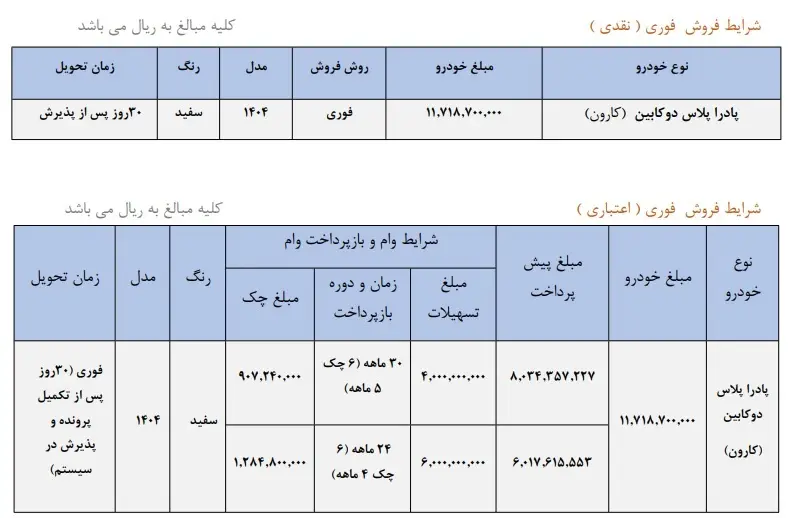 شرایط فروش فوری ( نقدی )

کلیه مبالغ به ریال می باشد

| نوع خودرو | مبلغ خودرو | روش فروش | مدل | رنگ | زمان تحویل |
|---|---|---|---|---|---|
| پادرا پلاس دوکابین (کارون) | ۱۱,۷۱۸,۷۰۰,۰۰۰ | فوری | ۱۴۰۴ | سفید | ۳۰روز پس از پذیرش |

شرایط فروش فوری ( اعتباری )

کلیه مبالغ به ریال می باشد

| نوع خودرو | مبلغ خودرو | مبلغ پیش پرداخت | شرایط وام و بازپرداخت وام: مبلغ تسهیلات | شرایط وام و بازپرداخت وام: زمان و دوره بازپرداخت | شرایط وام و بازپرداخت وام: مبلغ چک | رنگ | مدل | زمان تحویل |
|---|---|---|---|---|---|---|---|---|
| پادرا پلاس دوکابین (کارون) | ۱۱,۷۱۸,۷۰۰,۰۰۰ | ۸,۰۳۴,۳۵۷,۲۲۷ | ۴,۰۰۰,۰۰۰,۰۰۰ | ۳۰ ماهه (۶ چک ۵ ماهه) | ۹۰۷,۲۴۰,۰۰۰ | سفید | ۱۴۰۴ | فوری (۳۰روز پس از تکمیل پرونده و پذیرش در سیستم) |
| | | ۶,۰۱۷,۶۱۵,۵۵۳ | ۶,۰۰۰,۰۰۰,۰۰۰ | ۲۴ ماهه (۶ چک ۴ ماهه) | ۱,۲۸۴,۸۰۰,۰۰۰ | | | |